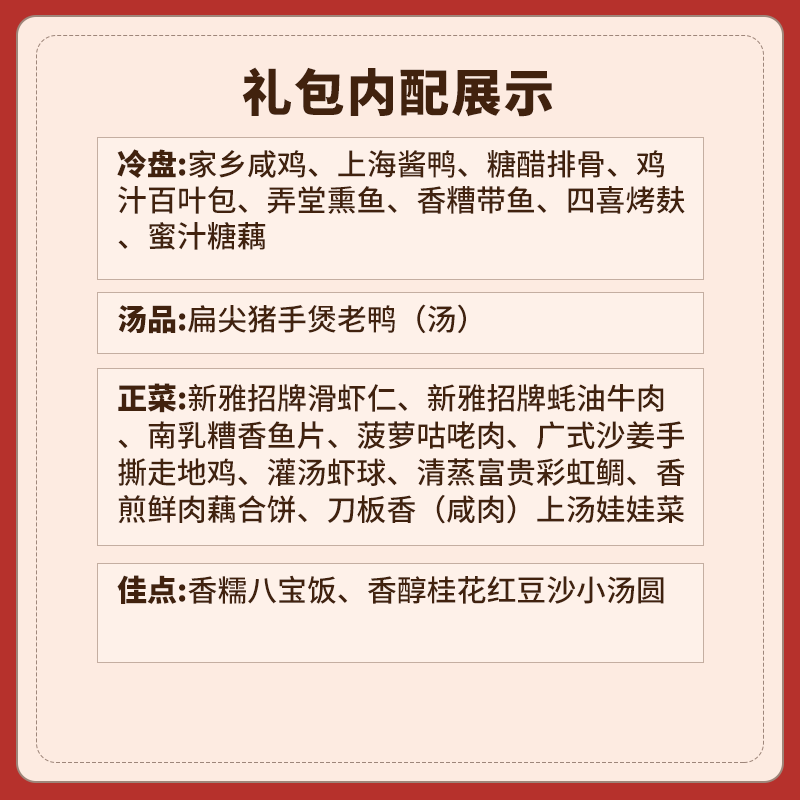 礼包内配展示

冷盘:家乡咸鸡、上海酱鸭、糖醋排骨、鸡汁百叶包、弄堂熏鱼、香糟带鱼、四喜烤麸、蜜汁糖藕

汤品:扁尖猪手煲老鸭（汤）

正菜:新雅招牌滑虾仁、新雅招牌蚝油牛肉、南乳糟香鱼片、菠萝咕咾肉、广式沙姜手撕走地鸡、灌汤虾球、清蒸富贵彩虹鲷、香煎鲜肉藕合饼、刀板香（咸肉）上汤娃娃菜

佳点:香糯八宝饭、香醇桂花红豆沙小汤圆